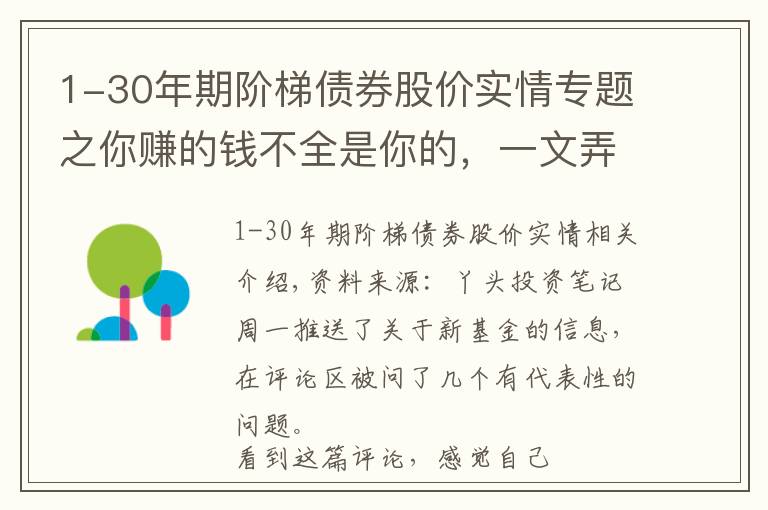 1-30年期阶梯债券股价实情专题之你赚的钱不全是你的，一文弄

1-30年期阶梯债券股价实情相关介绍，资料来源：丫头投资笔记
周一推送了关于新基金的信息，在评论区被问了几个有代表性的问题。
看到这篇评论，感觉自己